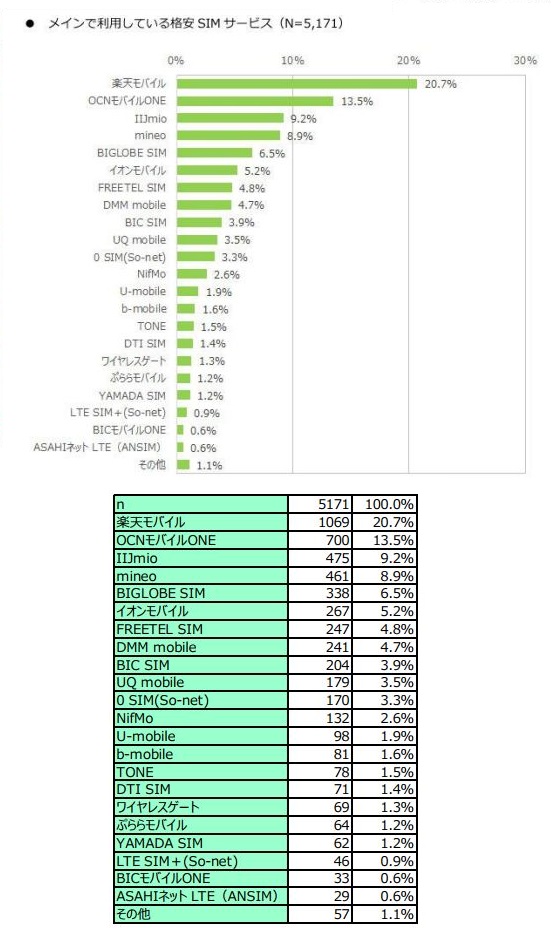 ● メインで利用している格安 SIM サービス（N=5,171）

0% 10% 20% 30%

楽天モバイル 20.7%
OCNモバイルONE 13.5%
IIJmio 9.2%
mineo 8.9%
BIGLOBE SIM 6.5%
イオンモバイル 5.2%
FREETEL SIM 4.8%
DMM mobile 4.7%
BIC SIM 3.9%
UQ mobile 3.5%
0 SIM(So-net) 3.3%
NifMo 2.6%
U-mobile 1.9%
b-mobile 1.6%
TONE 1.5%
DTI SIM 1.4%
ワイヤレスゲート 1.3%
ぷららモバイル 1.2%
YAMADA SIM 1.2%
LTE SIM＋(So-net) 0.9%
BICモバイルONE 0.6%
ASAHIネット LTE（ANSIM） 0.6%
その他 1.1%

| n | 5171 | 100.0% |
|---|---|---|
| 楽天モバイル | 1069 | 20.7% |
| OCNモバイルONE | 700 | 13.5% |
| IIJmio | 475 | 9.2% |
| mineo | 461 | 8.9% |
| BIGLOBE SIM | 338 | 6.5% |
| イオンモバイル | 267 | 5.2% |
| FREETEL SIM | 247 | 4.8% |
| DMM mobile | 241 | 4.7% |
| BIC SIM | 204 | 3.9% |
| UQ mobile | 179 | 3.5% |
| 0 SIM(So-net) | 170 | 3.3% |
| NifMo | 132 | 2.6% |
| U-mobile | 98 | 1.9% |
| b-mobile | 81 | 1.6% |
| TONE | 78 | 1.5% |
| DTI SIM | 71 | 1.4% |
| ワイヤレスゲート | 69 | 1.3% |
| ぷららモバイル | 64 | 1.2% |
| YAMADA SIM | 62 | 1.2% |
| LTE SIM＋(So-net) | 46 | 0.9% |
| BICモバイルONE | 33 | 0.6% |
| ASAHIネット LTE（ANSIM） | 29 | 0.6% |
| その他 | 57 | 1.1% |